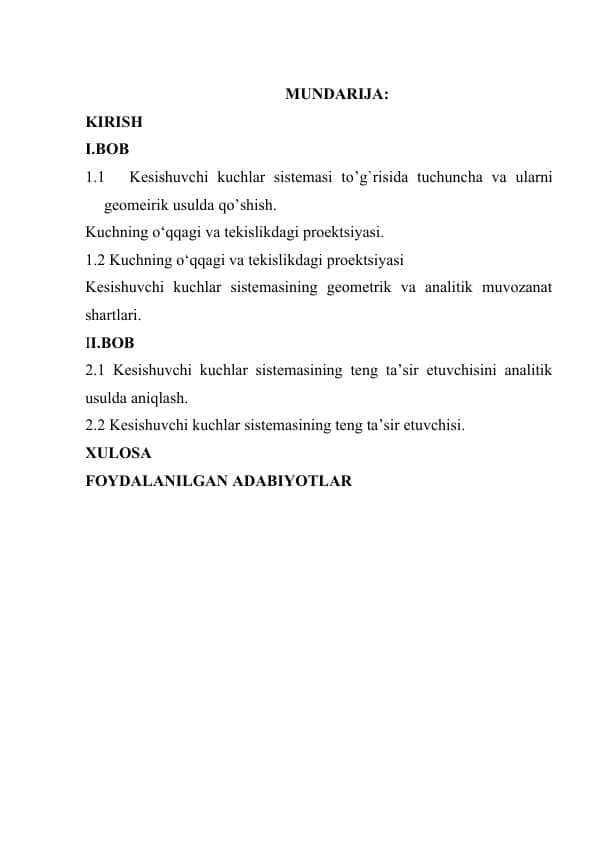 MUNDARIJA:
KIRISH
I.BOB
1.1 Kesishuvchi kuchlar sistemasi to’g`risida tuchuncha va ularni geomeirik usulda qo’shish.
Kuchning o‘qqagi va tekislikdagi proektsiyasi.
1.2 Kuchning o‘qqagi va tekislikdagi proektsiyasi
Kesishuvchi kuchlar sistemasining geometrik va analitik muvozanat shartlari.
II.BOB
2.1 Kesishuvchi kuchlar sistemasining teng ta’sir etuvchisini analitik usulda aniqlash.
2.2 Kesishuvchi kuchlar sistemasining teng ta’sir etuvchisi.
XULOSA
FOYDALANILGAN ADABIYOTLAR